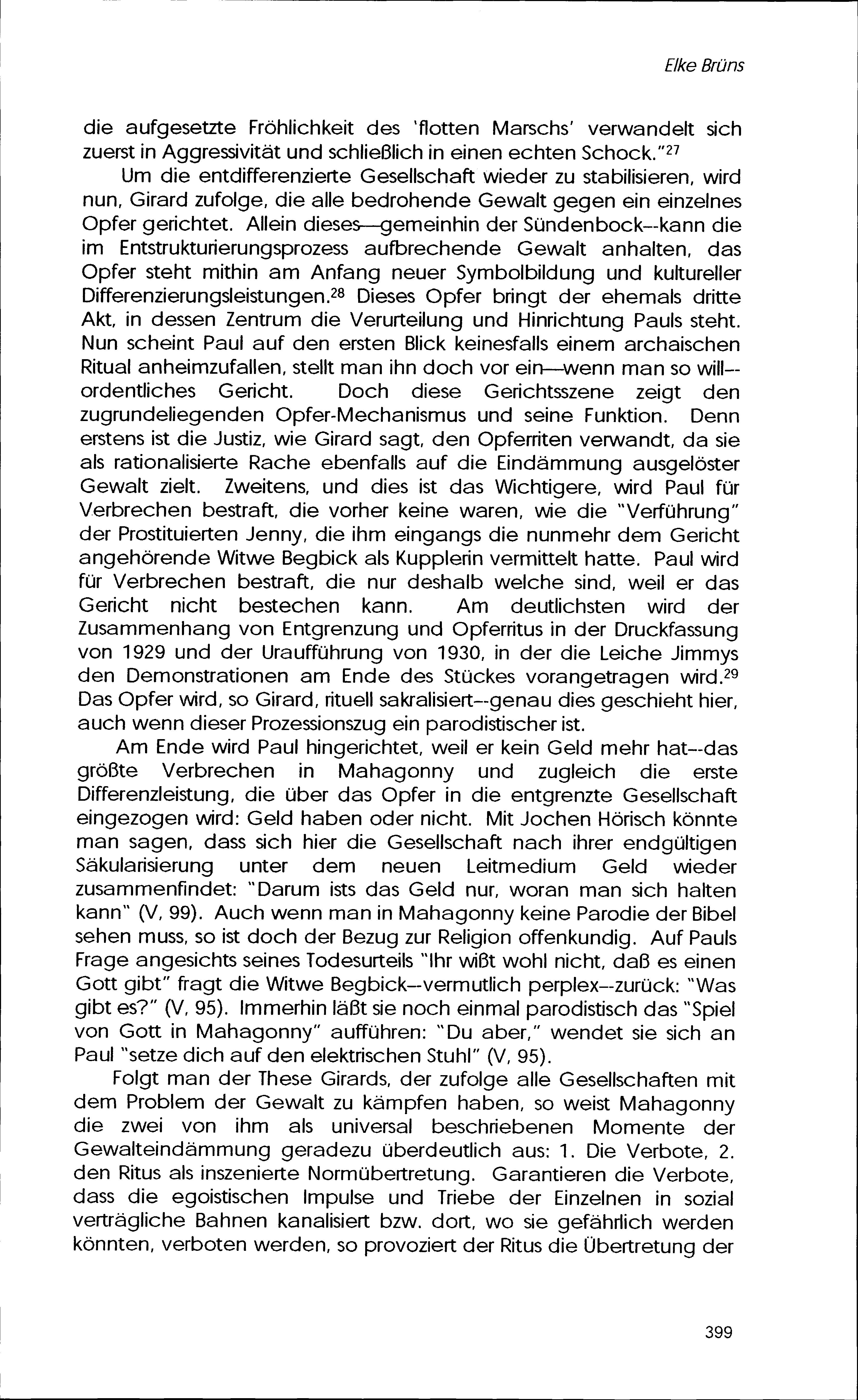 Elke Brüns

die aufgesetzte Fröhlichkeit des 'flotten Marschs' verwandelt sich zuerst in Aggressivität und schließlich in einen echten Schock."$^{27}$

Um die entdifferenzierte Gesellschaft wieder zu stabilisieren, wird nun, Girard zufolge, die alle bedrohende Gewalt gegen ein einzelnes Opfer gerichtet. Allein dieses—gemeinhin der Sündenbock--kann die im Entstrukturierungsprozess aufbrechende Gewalt anhalten, das Opfer steht mithin am Anfang neuer Symbolbildung und kultureller Differenzierungsleistungen.$^{28}$ Dieses Opfer bringt der ehemals dritte Akt, in dessen Zentrum die Verurteilung und Hinrichtung Pauls steht. Nun scheint Paul auf den ersten Blick keinesfalls einem archaischen Ritual anheimzufallen, stellt man ihn doch vor ein—wenn man so will--ordentliches Gericht. Doch diese Gerichtsszene zeigt den zugrundeliegenden Opfer-Mechanismus und seine Funktion. Denn erstens ist die Justiz, wie Girard sagt, den Opferriten verwandt, da sie als rationalisierte Rache ebenfalls auf die Eindämmung ausgelöster Gewalt zielt. Zweitens, und dies ist das Wichtigere, wird Paul für Verbrechen bestraft, die vorher keine waren, wie die "Verführung" der Prostituierten Jenny, die ihm eingangs die nunmehr dem Gericht angehörende Witwe Begbick als Kupplerin vermittelt hatte. Paul wird für Verbrechen bestraft, die nur deshalb welche sind, weil er das Gericht nicht bestechen kann. Am deutlichsten wird der Zusammenhang von Entgrenzung und Opferritus in der Druckfassung von 1929 und der Uraufführung von 1930, in der die Leiche Jimmys den Demonstrationen am Ende des Stückes vorangetragen wird.$^{29}$ Das Opfer wird, so Girard, rituell sakralisiert--genau dies geschieht hier, auch wenn dieser Prozessionszug ein parodistischer ist.

Am Ende wird Paul hingerichtet, weil er kein Geld mehr hat--das größte Verbrechen in Mahagonny und zugleich die erste Differenzleistung, die über das Opfer in die entgrenzte Gesellschaft eingezogen wird: Geld haben oder nicht. Mit Jochen Hörisch könnte man sagen, dass sich hier die Gesellschaft nach ihrer endgültigen Säkularisierung unter dem neuen Leitmedium Geld wieder zusammenfindet: "Darum ists das Geld nur, woran man sich halten kann" (V, 99). Auch wenn man in Mahagonny keine Parodie der Bibel sehen muss, so ist doch der Bezug zur Religion offenkundig. Auf Pauls Frage angesichts seines Todesurteils "Ihr wißt wohl nicht, daß es einen Gott gibt" fragt die Witwe Begbick--vermutlich perplex--zurück: "Was gibt es?" (V, 95). Immerhin läßt sie noch einmal parodistisch das "Spiel von Gott in Mahagonny" aufführen: "Du aber," wendet sie sich an Paul "setze dich auf den elektrischen Stuhl" (V, 95).

Folgt man der These Girards, der zufolge alle Gesellschaften mit dem Problem der Gewalt zu kämpfen haben, so weist Mahagonny die zwei von ihm als universal beschriebenen Momente der Gewalteindämmung geradezu überdeutlich aus: 1. Die Verbote, 2. den Ritus als inszenierte Normübertretung. Garantieren die Verbote, dass die egoistischen Impulse und Triebe der Einzelnen in sozial verträgliche Bahnen kanalisiert bzw. dort, wo sie gefährlich werden könnten, verboten werden, so provoziert der Ritus die Übertretung der

399